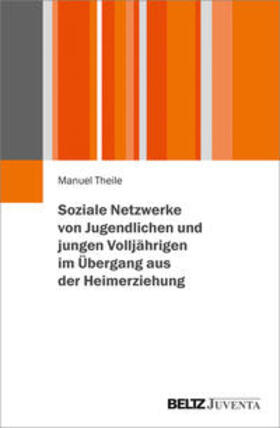 Manuel Theile

Soziale Netzwerke von Jugendlichen und jungen Volljährigen im Übergang aus der Heimerziehung

BELTZ JUVENTA